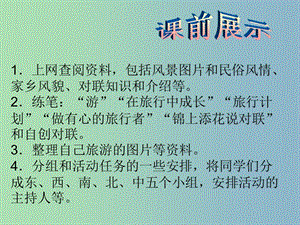 课前展示

1．上网查阅资料，包括风景图片和民俗风情、家乡风貌、对联知识和介绍等。
2．练笔：“游”“在旅行中成长”“旅行计划”“做有心的旅行者”“锦上添花说对联”和自创对联。
3．整理自己旅游的图片等资料。
4．分组和活动任务的一些安排，将同学们分成东、西、南、北、中五个小组，安排活动的主持人等。